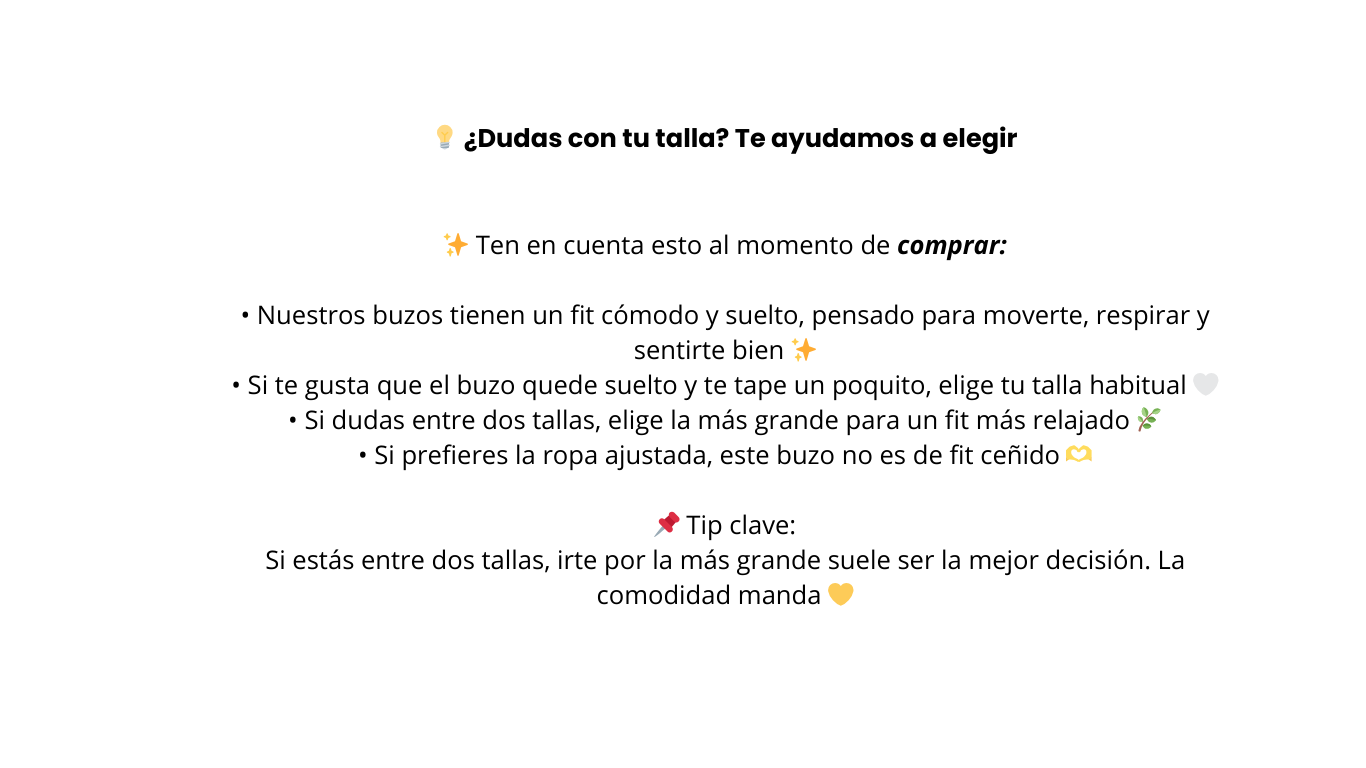 💡 ¿Dudas con tu talla? Te ayudamos a elegir

✨ Ten en cuenta esto al momento de comprar:

• Nuestros buzos tienen un fit cómodo y suelto, pensado para moverte, respirar y sentirte bien ✨
• Si te gusta que el buzo quede suelto y te tape un poquito, elige tu talla habitual 🤍
• Si dudas entre dos tallas, elige la más grande para un fit más relajado 🌿
• Si prefieres la ropa ajustada, este buzo no es de fit ceñido 🫶

📌 Tip clave:
Si estás entre dos tallas, irte por la más grande suele ser la mejor decisión. La comodidad manda 💛